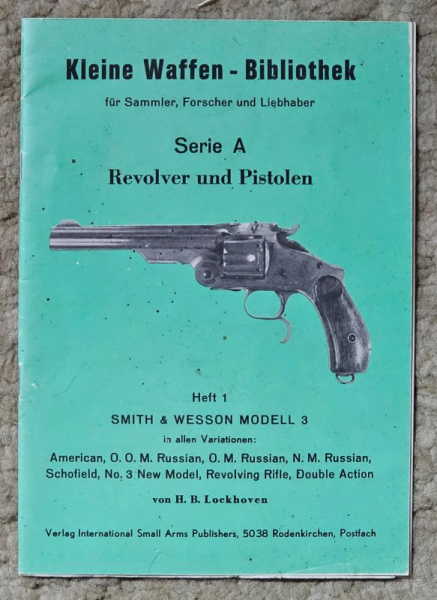 Kleine Waffen - Bibliothek

für Sammler, Forscher und Liebhaber

Serie A

Revolver und Pistolen

Heft 1

SMITH & WESSON MODELL 3

in allen Variationen:

American, O. O. M. Russian, O. M. Russian, N. M. Russian, Schofield, No. 3 New Model, Revolving Rifle, Double Action

von H. B. Lockhoven

Verlag International Small Arms Publishers, 5038 Rodenkirchen, Postfach